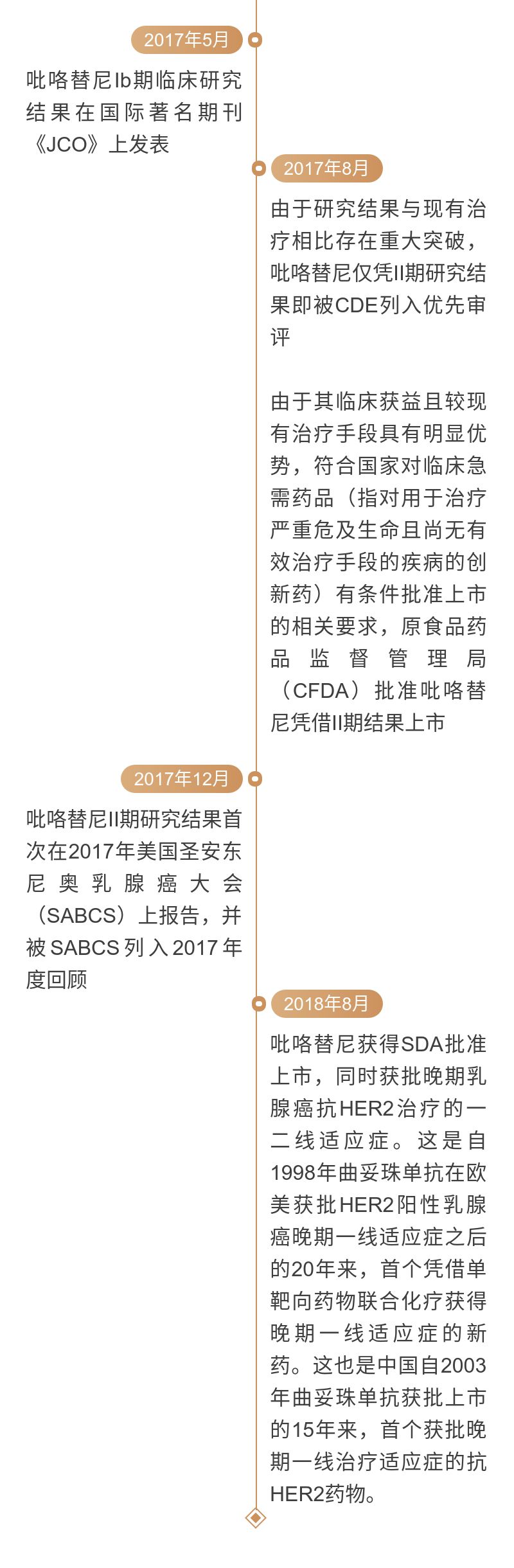 2017年5月

吡咯替尼Ib期临床研究结果在国际著名期刊《JCO》上发表

2017年8月

由于研究结果与现有治疗相比存在重大突破，吡咯替尼仅凭II期研究结果即被CDE列入优先审评

由于其临床获益且较现有治疗手段具有明显优势，符合国家对临床急需药品（指对用于治疗严重危及生命且尚无有效治疗手段的疾病的创新药）有条件批准上市的相关要求，原食品药品监督管理局（CFDA）批准吡咯替尼凭借II期结果上市

2017年12月

吡咯替尼II期研究结果首次在2017年美国圣安东尼奥乳腺癌大会（SABCS）上报告，并被SABCS列入2017年度回顾

2018年8月

吡咯替尼获得SDA批准上市，同时获批晚期乳腺癌抗HER2治疗的一二线适应症。这是自1998年曲妥珠单抗在欧美获批HER2阳性乳腺癌晚期一线适应症之后的20年来，首个凭借单靶向药物联合化疗获得晚期一线适应症的新药。这也是中国自2003年曲妥珠单抗获批上市的15年来，首个获批晚期一线治疗适应症的抗HER2药物。